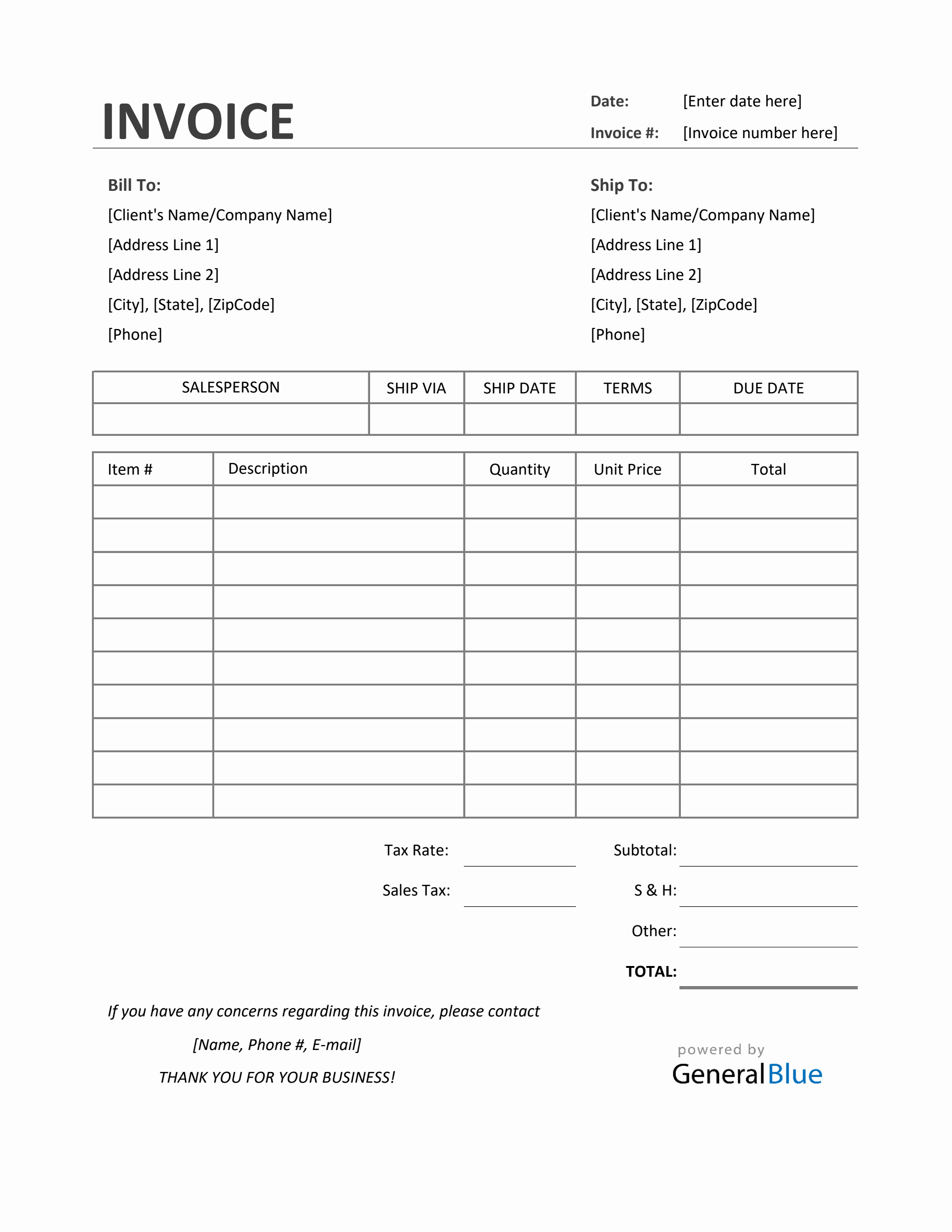 INVOICE

Date: [Enter date here]
Invoice #: [Invoice number here]

Bill To:
[Client's Name/Company Name]
[Address Line 1]
[Address Line 2]
[City], [State], [ZipCode]
[Phone]

Ship To:
[Client's Name/Company Name]
[Address Line 1]
[Address Line 2]
[City], [State], [ZipCode]
[Phone]

| SALESPERSON | SHIP VIA | SHIP DATE | TERMS | DUE DATE |
|---|---|---|---|---|
| | | | | |

| Item # | Description | Quantity | Unit Price | Total |
|---|---|---|---|---|
| | | | | |
| | | | | |
| | | | | |
| | | | | |
| | | | | |
| | | | | |
| | | | | |
| | | | | |
| | | | | |
| | | | | |

Tax Rate:
Sales Tax:

Subtotal:
S & H:
Other:
TOTAL:

If you have any concerns regarding this invoice, please contact
[Name, Phone #, E-mail]
THANK YOU FOR YOUR BUSINESS!

powered by
GeneralBlue